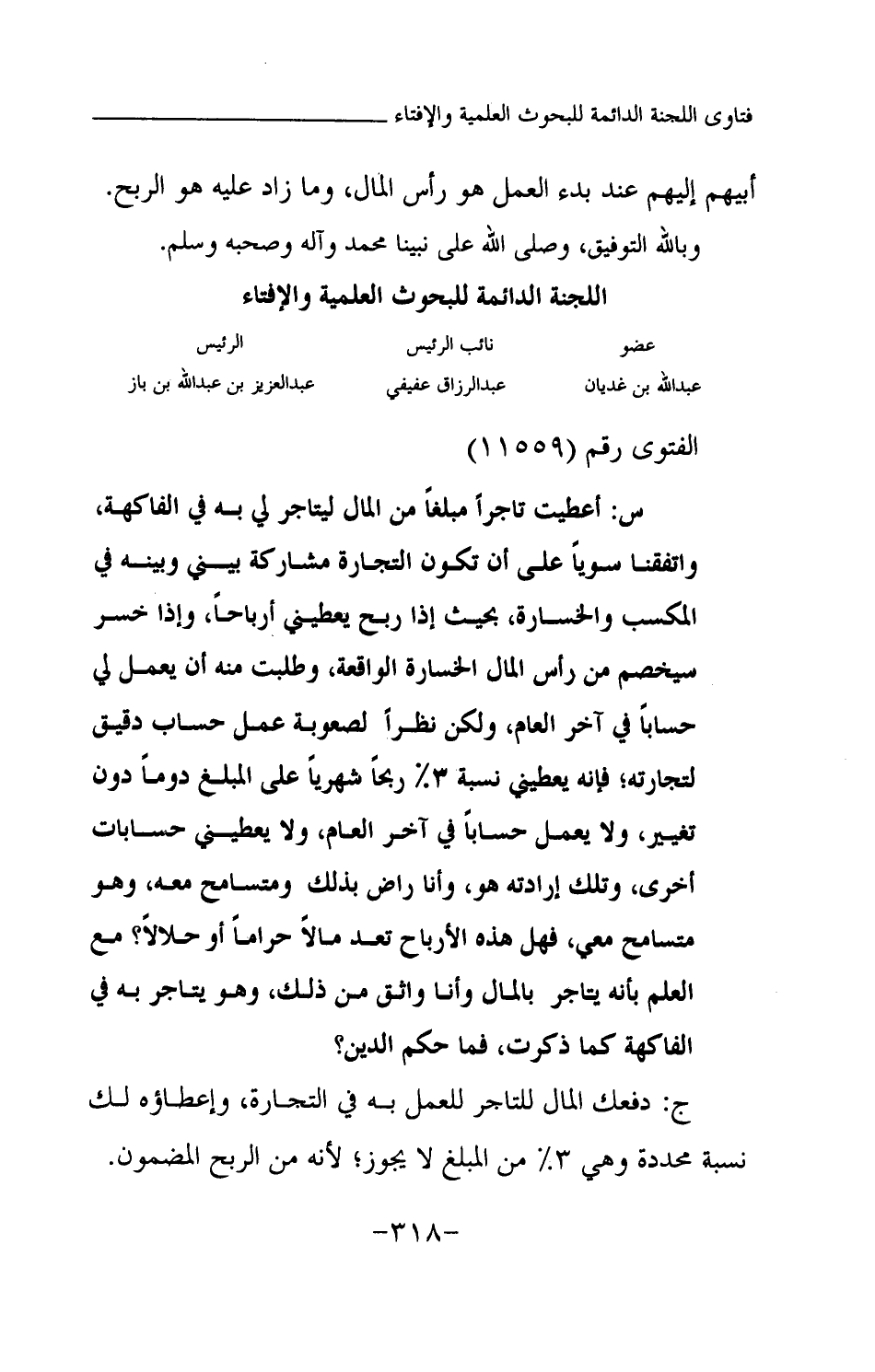 فتاوى اللجنة الدائمة للبحوث العلمية والإفتاء

أبيهم إليهم عند بدء العمل هو رأس المال، وما زاد عليه هو الربح.
وبالله التوفيق، وصلى الله على نبينا محمد وآله وصحبه وسلم.

اللجنة الدائمة للبحوث العلمية والإفتاء

| عضو | نائب الرئيس | الرئيس |
|---|---|---|
| عبدالله بن غديان | عبدالرزاق عفيفي | عبدالعزيز بن عبدالله بن باز |

الفتوى رقم (١١٥٥٩)

س: أعطيت تاجراً مبلغاً من المال ليتاجر لي به في الفاكهة، واتفقنا سوياً على أن تكون التجارة مشاركة بيني وبينه في المكسب والخسارة، بحيث إذا ربح يعطيني أرباحاً، وإذا خسر سيخصم من رأس المال الخسارة الواقعة، وطلبت منه أن يعمل لي حساباً في آخر العام، ولكن نظراً لصعوبة عمل حساب دقيق لتجارته؛ فإنه يعطيني نسبة ٣٪ ربحاً شهرياً على المبلغ دوماً دون تغيير، ولا يعمل حساباً في آخر العام، ولا يعطيني حسابات أخرى، وتلك إرادته هو، وأنا راض بذلك ومتسامح معه، وهو متسامح معي، فهل هذه الأرباح تعد مالاً حراماً أو حلالاً؟ مع العلم بأنه يتاجر بالمال وأنا واثق من ذلك، وهو يتاجر به في الفاكهة كما ذكرت، فما حكم الدين؟

ج: دفعك المال للتاجر للعمل به في التجارة، وإعطاؤه لك نسبة محددة وهي ٣٪ من المبلغ لا يجوز؛ لأنه من الربح المضمون.

-٣١٨-